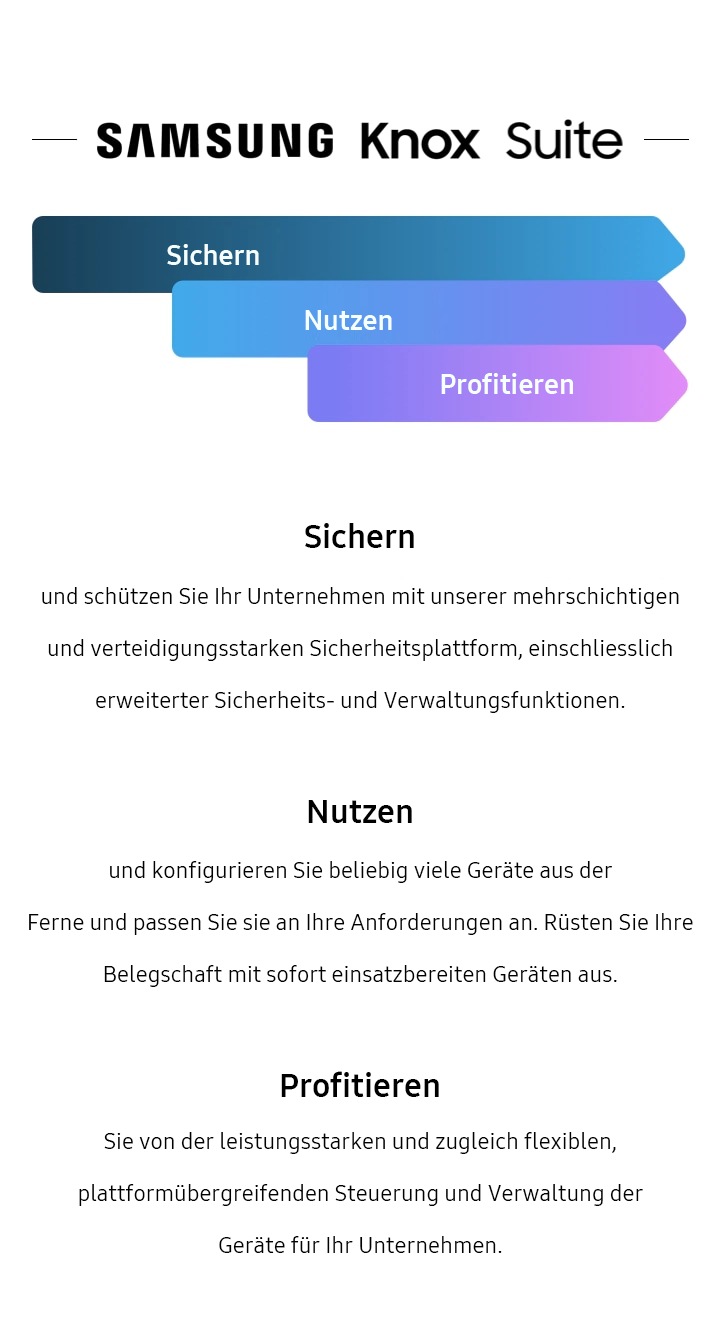 SAMSUNG Knox Suite

Sichern

Nutzen

Profitieren

Sichern

und schützen Sie Ihr Unternehmen mit unserer mehrschichtigen und verteidigungsstarken Sicherheitsplattform, einschliesslich erweiterter Sicherheits- und Verwaltungsfunktionen.

Nutzen

und konfigurieren Sie beliebig viele Geräte aus der Ferne und passen Sie sie an Ihre Anforderungen an. Rüsten Sie Ihre Belegschaft mit sofort einsatzbereiten Geräten aus.

Profitieren

Sie von der leistungsstarken und zugleich flexiblen, plattformübergreifenden Steuerung und Verwaltung der Geräte für Ihr Unternehmen.